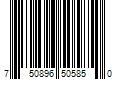 7 50896 50585 0